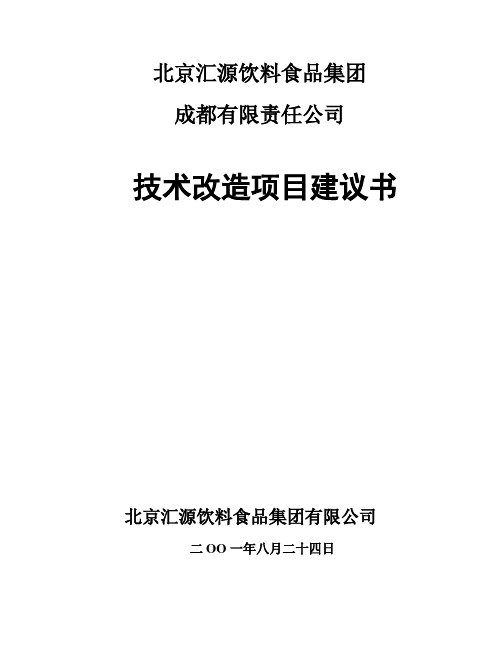 北京汇源饮料食品集团

成都有限责任公司

技术改造项目建议书

北京汇源饮料食品集团有限公司

二OO一年八月二十四日